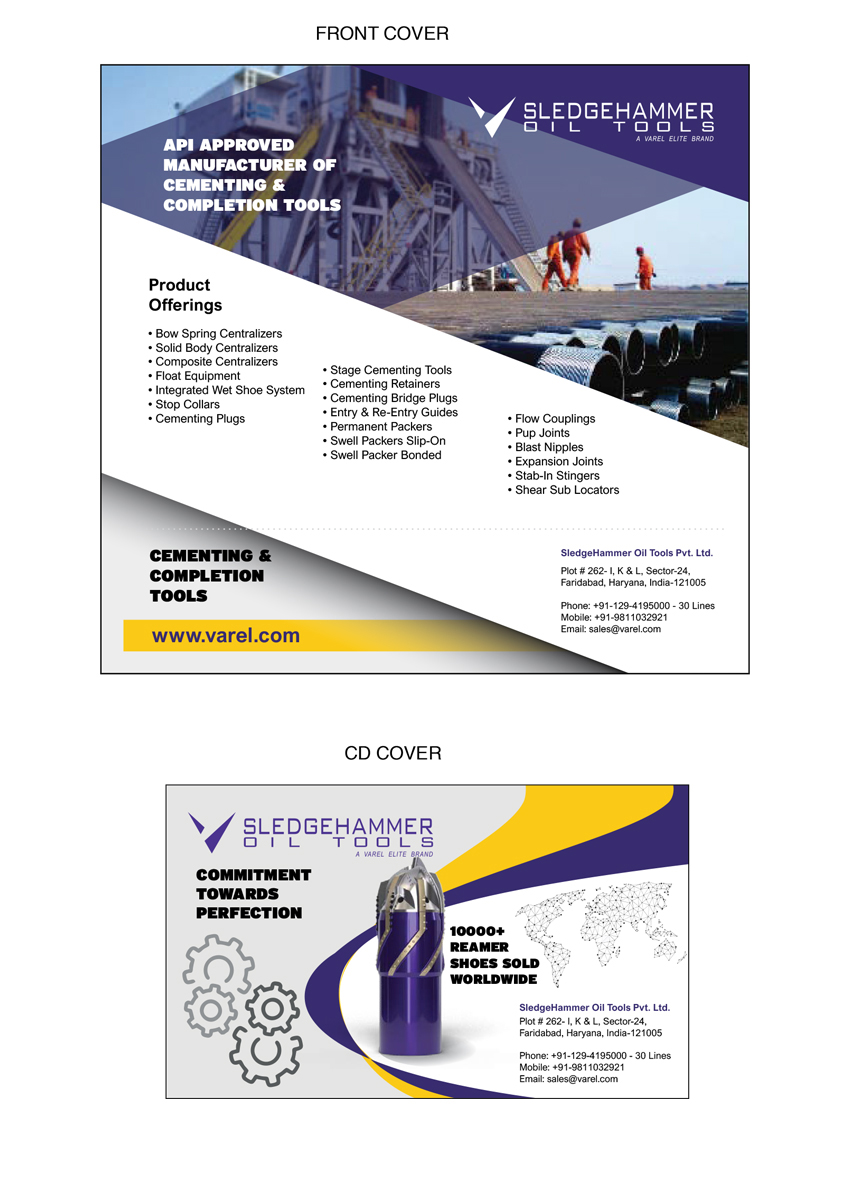 FRONT COVER

SLEDGEHAMMER
OIL TOOLS
A VAREL ELITE BRAND

API APPROVED MANUFACTURER OF CEMENTING & COMPLETION TOOLS

Product Offerings

• Bow Spring Centralizers
• Solid Body Centralizers
• Composite Centralizers
• Float Equipment
• Integrated Wet Shoe System
• Stop Collars
• Cementing Plugs

• Stage Cementing Tools
• Cementing Retainers
• Cementing Bridge Plugs
• Entry & Re-Entry Guides
• Permanent Packers
• Swell Packers Slip-On
• Swell Packer Bonded

• Flow Couplings
• Pup Joints
• Blast Nipples
• Expansion Joints
• Stab-In Stingers
• Shear Sub Locators

CEMENTING & COMPLETION TOOLS

www.varel.com

SledgeHammer Oil Tools Pvt. Ltd.
Plot # 262- I, K & L, Sector-24, Faridabad, Haryana, India-121005

Phone: +91-129-4195000 - 30 Lines
Mobile: +91-9811032921
Email: sales@varel.com

CD COVER

SLEDGEHAMMER
OIL TOOLS
A VAREL ELITE BRAND

COMMITMENT TOWARDS PERFECTION

10000+ REAMER SHOES SOLD WORLDWIDE

SledgeHammer Oil Tools Pvt. Ltd.
Plot # 262- I, K & L, Sector-24, Faridabad, Haryana, India-121005

Phone: +91-129-4195000 - 30 Lines
Mobile: +91-9811032921
Email: sales@varel.com